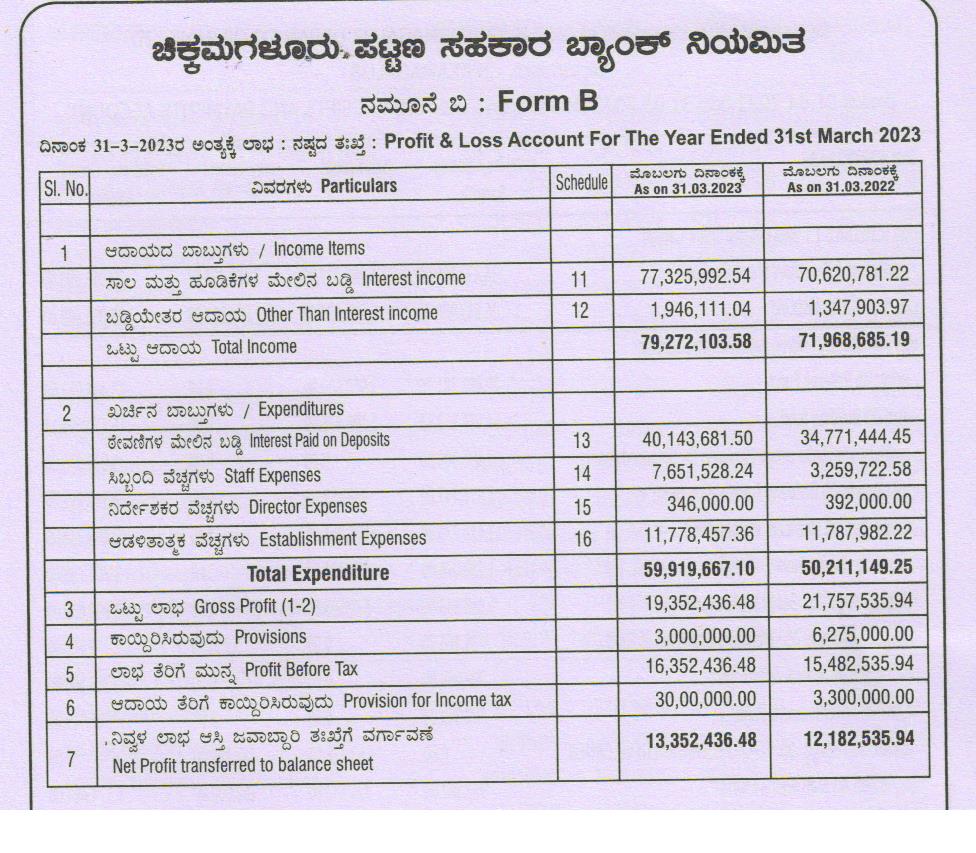 ಚಿಕ್ಕಮಗಳೂರು ಪಟ್ಟಣ ಸಹಕಾರ ಬ್ಯಾಂಕ್ ನಿಯಮಿತ

ನಮೂನೆ ಬಿ : Form B

ದಿನಾಂಕ 31-3-2023ರ ಅಂತ್ಯಕ್ಕೆ ಲಾಭ : ನಷ್ಟದ ತಃಖ್ತೆ : Profit & Loss Account For The Year Ended 31st March 2023

| Sl. No. | ವಿವರಗಳು Particulars | Schedule | ಮೊಬಲಗು ದಿನಾಂಕಕ್ಕೆ As on 31.03.2023 | ಮೊಬಲಗು ದಿನಾಂಕಕ್ಕೆ As on 31.03.2022 |
|---|---|---|---|---|
| | | | | |
| 1 | ಆದಾಯದ ಬಾಬ್ತುಗಳು / Income Items | | | |
| | ಸಾಲ ಮತ್ತು ಹೂಡಿಕೆಗಳ ಮೇಲಿನ ಬಡ್ಡಿ Interest income | 11 | 77,325,992.54 | 70,620,781.22 |
| | ಬಡ್ಡಿಯೇತರ ಆದಾಯ Other Than Interest income | 12 | 1,946,111.04 | 1,347,903.97 |
| | ಒಟ್ಟು ಆದಾಯ Total Income | | 79,272,103.58 | 71,968,685.19 |
| | | | | |
| 2 | ಖರ್ಚಿನ ಬಾಬ್ತುಗಳು / Expenditures | | | |
| | ಠೇವಣಿಗಳ ಮೇಲಿನ ಬಡ್ಡಿ Interest Paid on Deposits | 13 | 40,143,681.50 | 34,771,444.45 |
| | ಸಿಬ್ಬಂದಿ ವೆಚ್ಚಗಳು Staff Expenses | 14 | 7,651,528.24 | 3,259,722.58 |
| | ನಿರ್ದೇಶಕರ ವೆಚ್ಚಗಳು Director Expenses | 15 | 346,000.00 | 392,000.00 |
| | ಆಡಳಿತಾತ್ಮಕ ವೆಚ್ಚಗಳು Establishment Expenses | 16 | 11,778,457.36 | 11,787,982.22 |
| | Total Expenditure | | 59,919,667.10 | 50,211,149.25 |
| 3 | ಒಟ್ಟು ಲಾಭ Gross Profit (1-2) | | 19,352,436.48 | 21,757,535.94 |
| 4 | ಕಾಯ್ದಿರಿಸಿರುವುದು Provisions | | 3,000,000.00 | 6,275,000.00 |
| 5 | ಲಾಭ ತೆರಿಗೆ ಮುನ್ನ Profit Before Tax | | 16,352,436.48 | 15,482,535.94 |
| 6 | ಆದಾಯ ತೆರಿಗೆ ಕಾಯ್ದಿರಿಸಿರುವುದು Provision for Income tax | | 30,00,000.00 | 3,300,000.00 |
| 7 | ನಿವ್ವಳ ಲಾಭ ಆಸ್ತಿ ಜವಾಬ್ದಾರಿ ತಃಖ್ತೆಗೆ ವರ್ಗಾವಣೆ Net Profit transferred to balance sheet | | 13,352,436.48 | 12,182,535.94 |